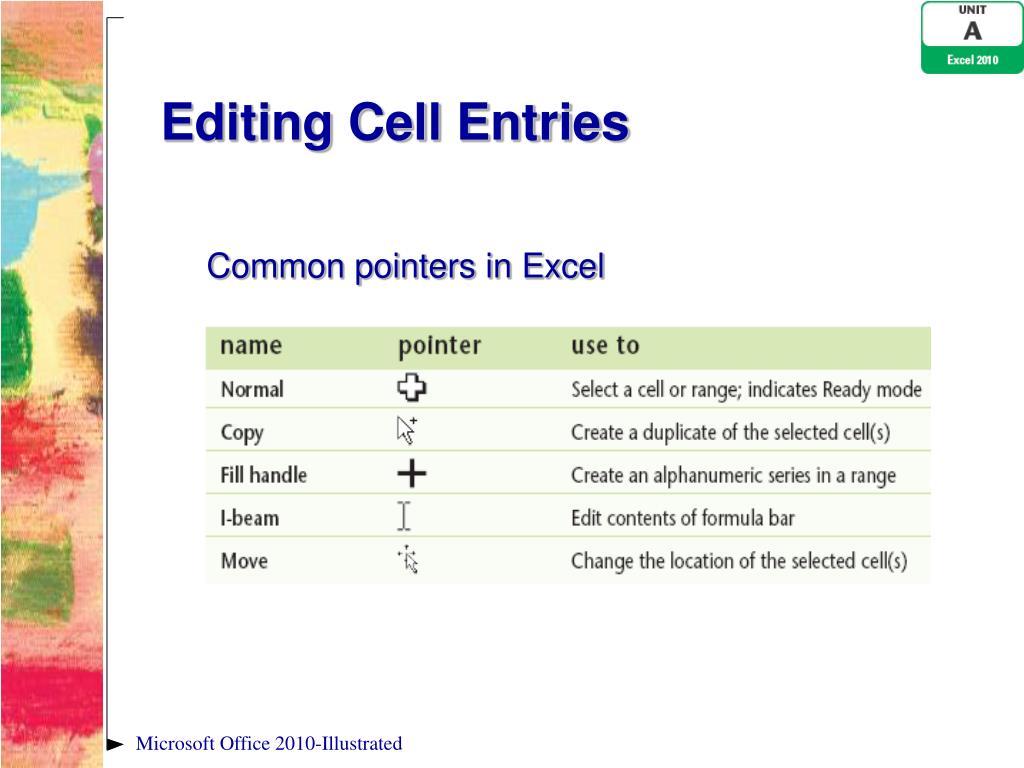 UNIT
A
Excel 2010

Editing Cell Entries

Common pointers in Excel

| name | pointer | use to |
|---|---|---|
| Normal | | Select a cell or range; indicates Ready mode |
| Copy | | Create a duplicate of the selected cell(s) |
| Fill handle | | Create an alphanumeric series in a range |
| I-beam | | Edit contents of formula bar |
| Move | | Change the location of the selected cell(s) |

Microsoft Office 2010-Illustrated